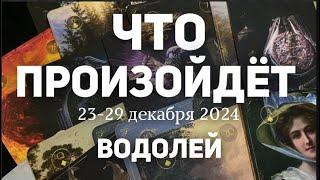 ЧТО ПРОИЗОЙДЁТ

23-29 декабря 2024

ВОДОЛЕЙ